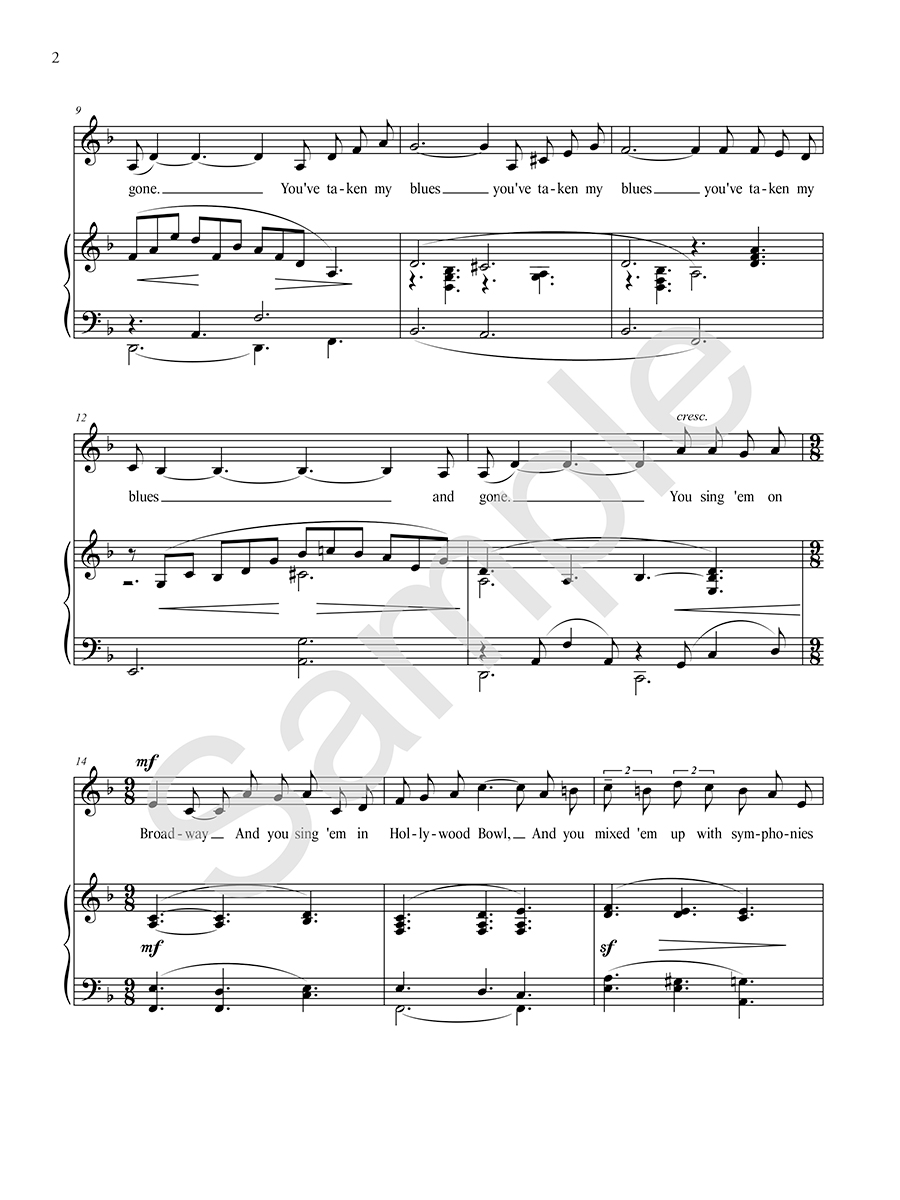 2

9

gone. You've ta-ken my blues you've ta-ken my blues you've ta-ken my

12

cresc.

blues and gone. You sing 'em on

14

mf

2 2

Broad-way And you sing 'em in Hol-ly-wood Bowl, And you mixed 'em up with sym-pho-nies

mf

sf

Sample